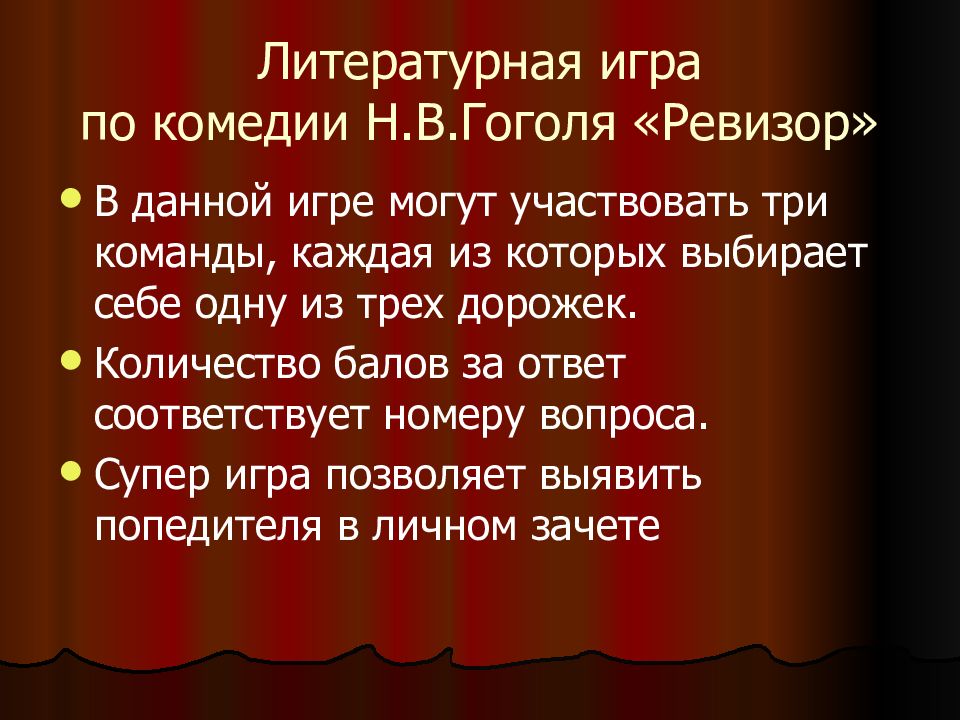 Литературная игра по комедии Н.В.Гоголя «Ревизор»

• В данной игре могут участвовать три команды, каждая из которых выбирает себе одну из трех дорожек.
• Количество балов за ответ соответствует номеру вопроса.
• Супер игра позволяет выявить попедителя в личном зачете